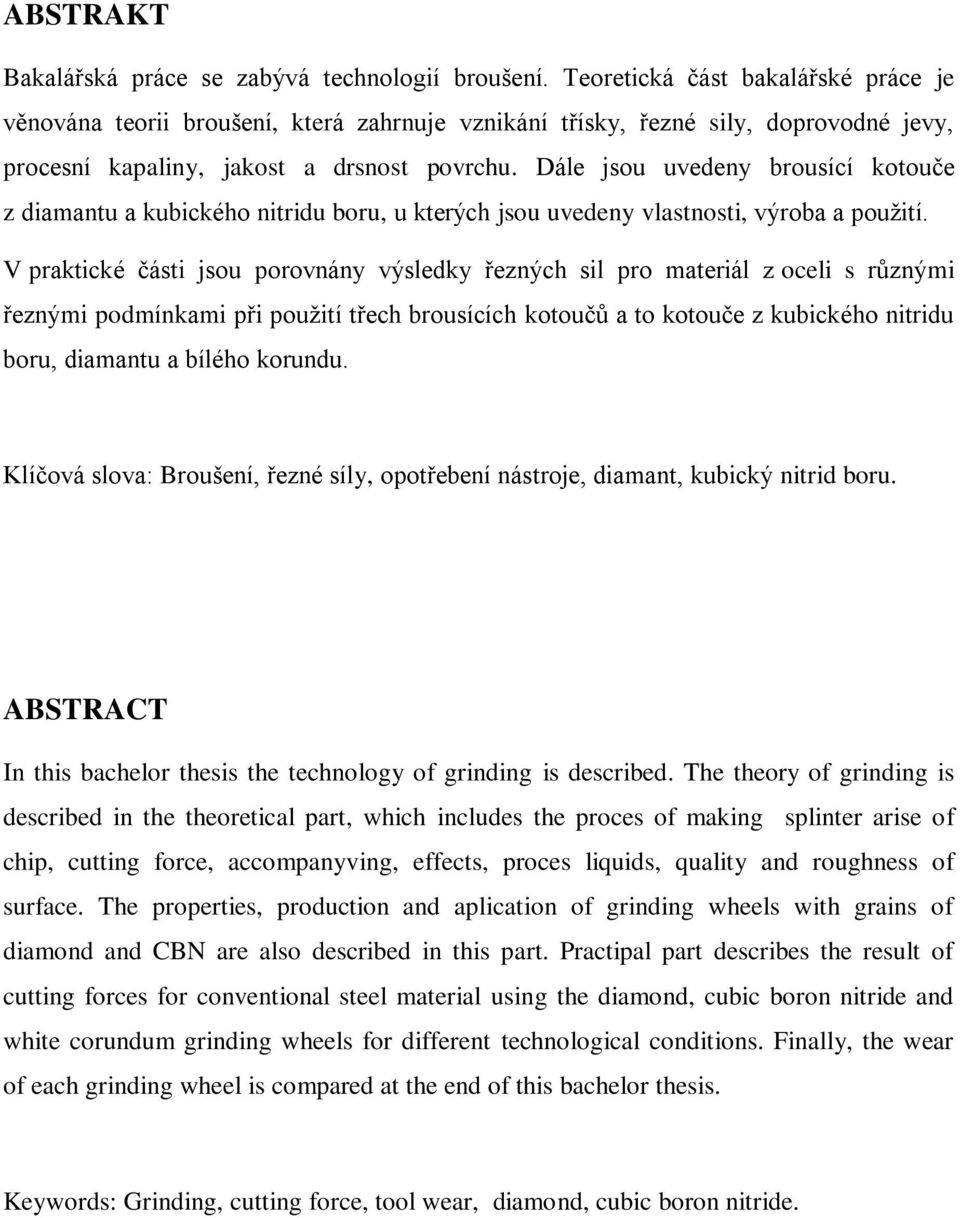 ABSTRAKT

Bakalářská práce se zabývá technologií broušení. Teoretická část bakalářské práce je věnována teorii broušení, která zahrnuje vznikání třísky, řezné sily, doprovodné jevy, procesní kapaliny, jakost a drsnost povrchu. Dále jsou uvedeny brousící kotouče z diamantu a kubického nitridu boru, u kterých jsou uvedeny vlastnosti, výroba a použití.

V praktické části jsou porovnány výsledky řezných sil pro materiál z oceli s různými řeznými podmínkami při použití třech brousících kotoučů a to kotouče z kubického nitridu boru, diamantu a bílého korundu.

Klíčová slova: Broušení, řezné síly, opotřebení nástroje, diamant, kubický nitrid boru.

ABSTRACT

In this bachelor thesis the technology of grinding is described. The theory of grinding is described in the theoretical part, which includes the proces of making splinter arise of chip, cutting force, accompanyving, effects, proces liquids, quality and roughness of surface. The properties, production and aplication of grinding wheels with grains of diamond and CBN are also described in this part. Practipal part describes the result of cutting forces for conventional steel material using the diamond, cubic boron nitride and white corundum grinding wheels for different technological conditions. Finally, the wear of each grinding wheel is compared at the end of this bachelor thesis.

Keywords: Grinding, cutting force, tool wear, diamond, cubic boron nitride.